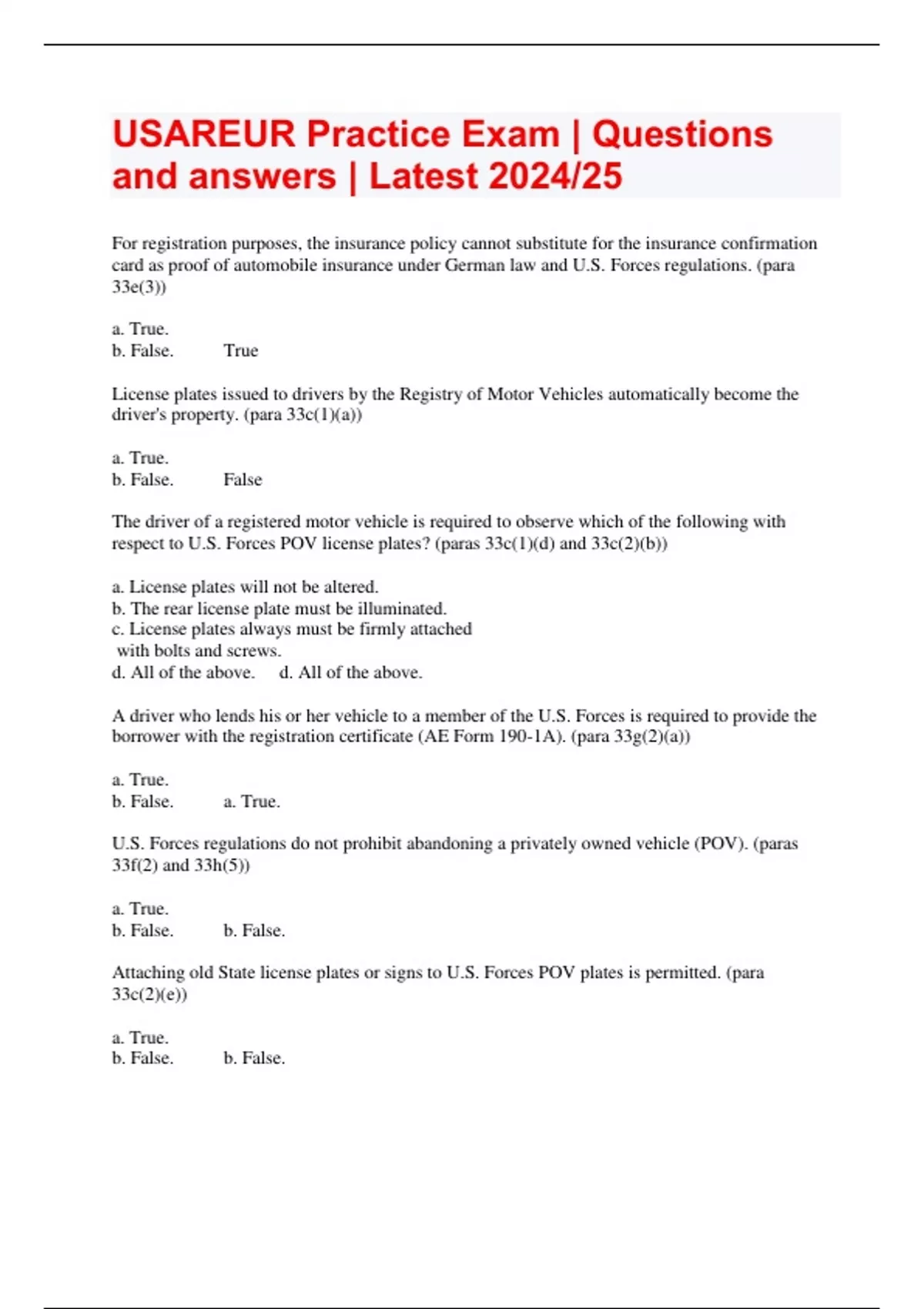 USAREUR Practice Exam | Questions and answers | Latest 2024/25

For registration purposes, the insurance policy cannot substitute for the insurance confirmation card as proof of automobile insurance under German law and U.S. Forces regulations. (para 33e(3))

a. True.
b. False. True

License plates issued to drivers by the Registry of Motor Vehicles automatically become the driver's property. (para 33c(1)(a))

a. True.
b. False. False

The driver of a registered motor vehicle is required to observe which of the following with respect to U.S. Forces POV license plates? (paras 33c(1)(d) and 33c(2)(b))

a. License plates will not be altered.
b. The rear license plate must be illuminated.
c. License plates always must be firmly attached with bolts and screws.
d. All of the above. d. All of the above.

A driver who lends his or her vehicle to a member of the U.S. Forces is required to provide the borrower with the registration certificate (AE Form 190-1A). (para 33g(2)(a))

a. True.
b. False. a. True.

U.S. Forces regulations do not prohibit abandoning a privately owned vehicle (POV). (paras 33f(2) and 33h(5))

a. True.
b. False. b. False.

Attaching old State license plates or signs to U.S. Forces POV plates is permitted. (para 33c(2)(e))

a. True.
b. False. b. False.